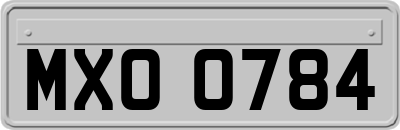 MXO 0784